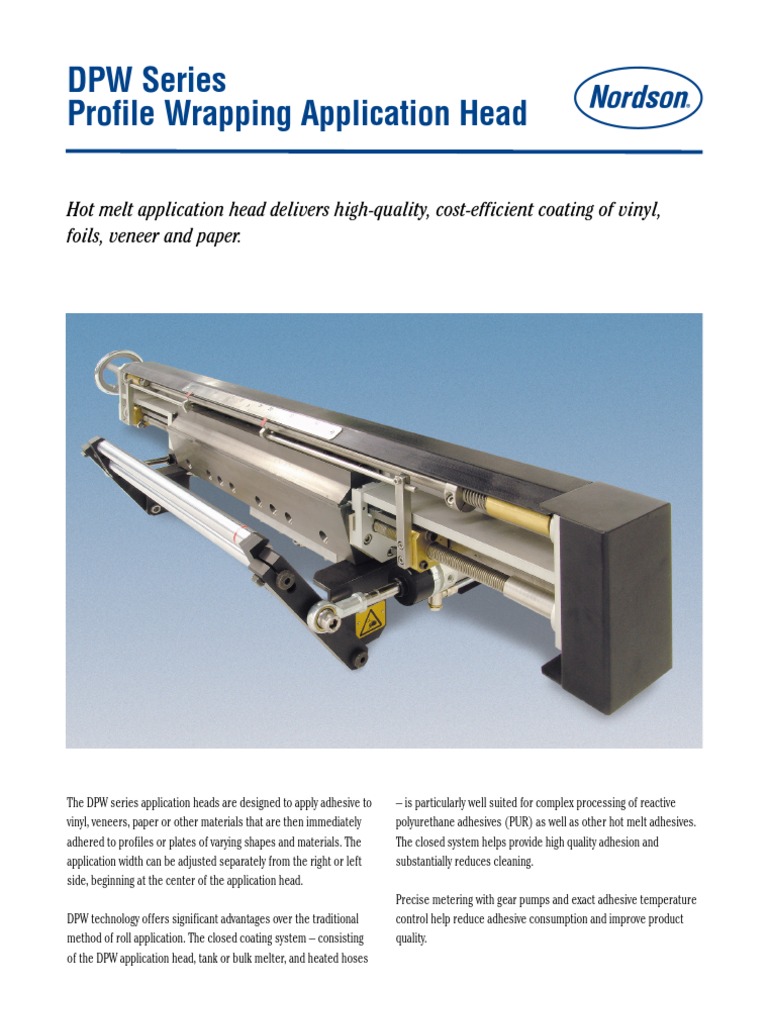 DPW Series
Profile Wrapping Application Head

Nordson

Hot melt application head delivers high-quality, cost-efficient coating of vinyl, foils, veneer and paper.

The DPW series application heads are designed to apply adhesive to vinyl, veneers, paper or other materials that are then immediately adhered to profiles or plates of varying shapes and materials. The application width can be adjusted separately from the right or left side, beginning at the center of the application head.

DPW technology offers significant advantages over the traditional method of roll application. The closed coating system – consisting of the DPW application head, tank or bulk melter, and heated hoses – is particularly well suited for complex processing of reactive polyurethane adhesives (PUR) as well as other hot melt adhesives. The closed system helps provide high quality adhesion and substantially reduces cleaning.

Precise metering with gear pumps and exact adhesive temperature control help reduce adhesive consumption and improve product quality.